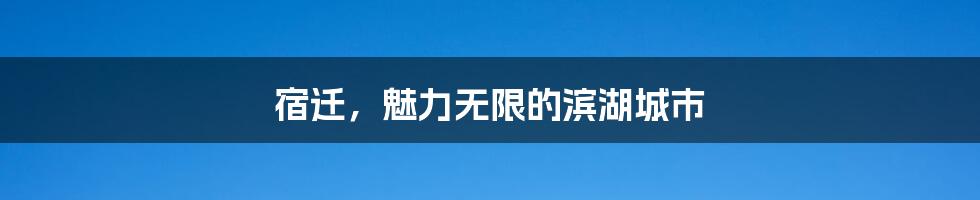 宿迁，魅力无限的滨湖城市